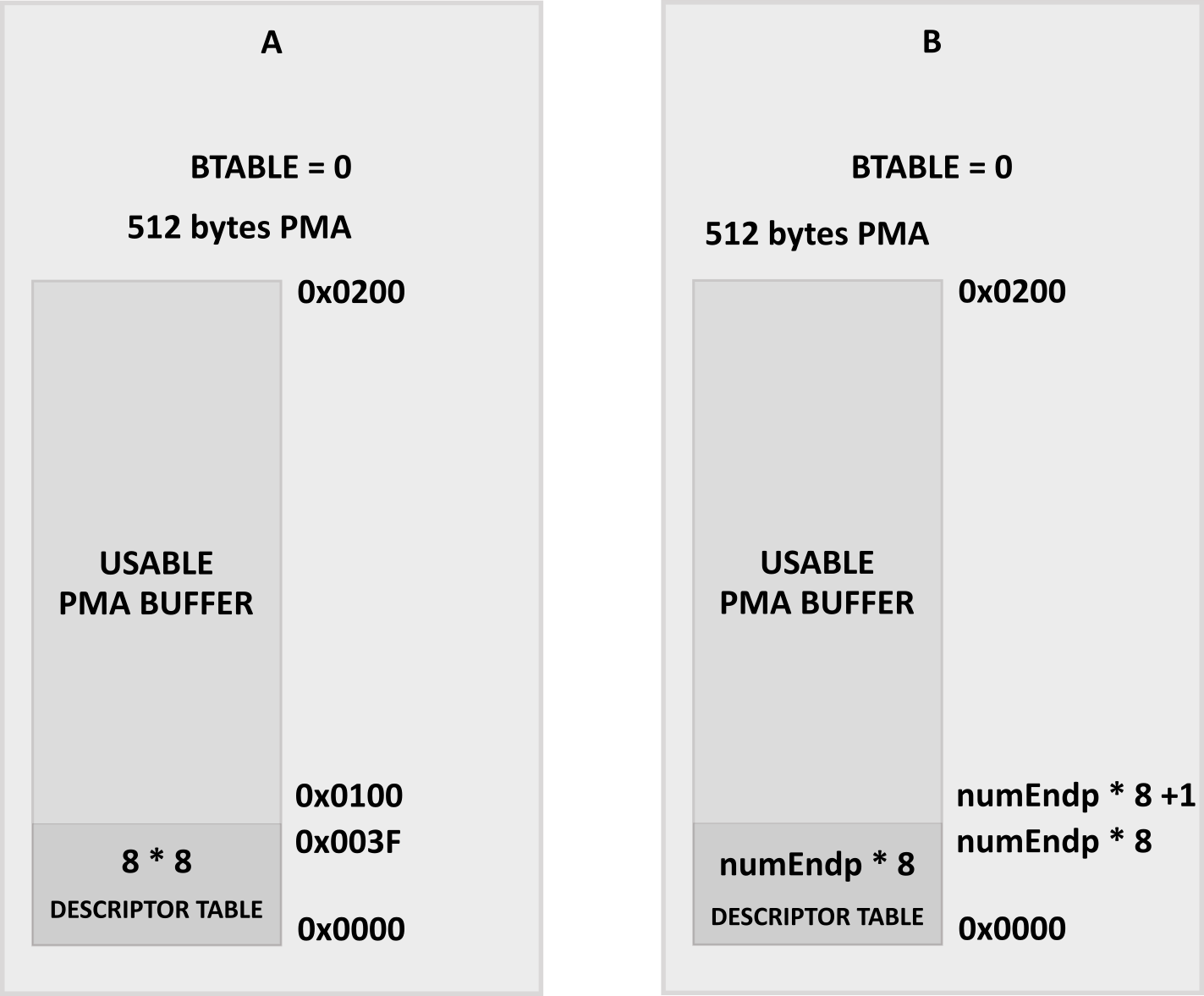 A

BTABLE = 0

512 bytes PMA

0x0200

USABLE
PMA BUFFER

0x0100

0x003F

8 * 8

DESCRIPTOR TABLE

0x0000

B

BTABLE = 0

512 bytes PMA

0x0200

USABLE
PMA BUFFER

numEndp * 8 +1

numEndp * 8

numEndp * 8

DESCRIPTOR TABLE

0x0000